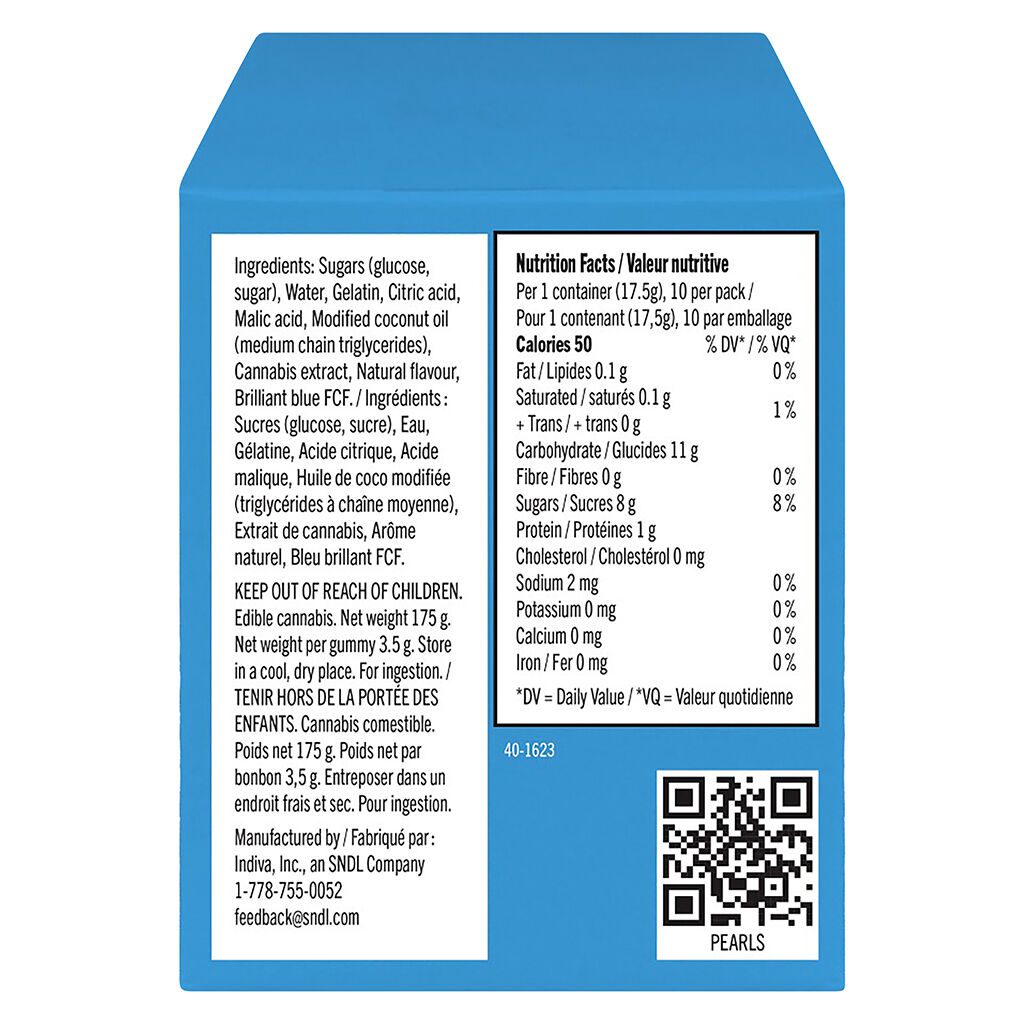 Ingredients: Sugars (glucose, sugar), Water, Gelatin, Citric acid, Malic acid, Modified coconut oil (medium chain triglycerides), Cannabis extract, Natural flavour, Brilliant blue FCF. / Ingrédients : Sucres (glucose, sucre), Eau, Gélatine, Acide citrique, Acide malique, Huile de coco modifiée (triglycérides à chaîne moyenne), Extrait de cannabis, Arôme naturel, Bleu brillant FCF.

KEEP OUT OF REACH OF CHILDREN. Edible cannabis. Net weight 175 g. Net weight per gummy 3.5 g. Store in a cool, dry place. For ingestion. / TENIR HORS DE LA PORTÉE DES ENFANTS. Cannabis comestible. Poids net 175 g. Poids net par bonbon 3,5 g. Entreposer dans un endroit frais et sec. Pour ingestion.

Manufactured by / Fabriqué par : Indiva, Inc., an SNDL Company 1-778-755-0052 feedback@sndl.com

Nutrition Facts / Valeur nutritive
Per 1 container (17.5g), 10 per pack / Pour 1 contenant (17,5g), 10 par emballage

| Calories 50 | % DV* / % VQ* |
|---|---|
| Fat / Lipides 0.1 g | 0 % |
| Saturated / saturés 0.1 g + Trans / + trans 0 g | 1 % |
| Carbohydrate / Glucides 11 g | |
| Fibre / Fibres 0 g | 0 % |
| Sugars / Sucres 8 g | 8 % |
| Protein / Protéines 1 g | |
| Cholesterol / Cholestérol 0 mg | |
| Sodium 2 mg | 0 % |
| Potassium 0 mg | 0 % |
| Calcium 0 mg | 0 % |
| Iron / Fer 0 mg | 0 % |

*DV = Daily Value / *VQ = Valeur quotidienne

40-1623

PEARLS